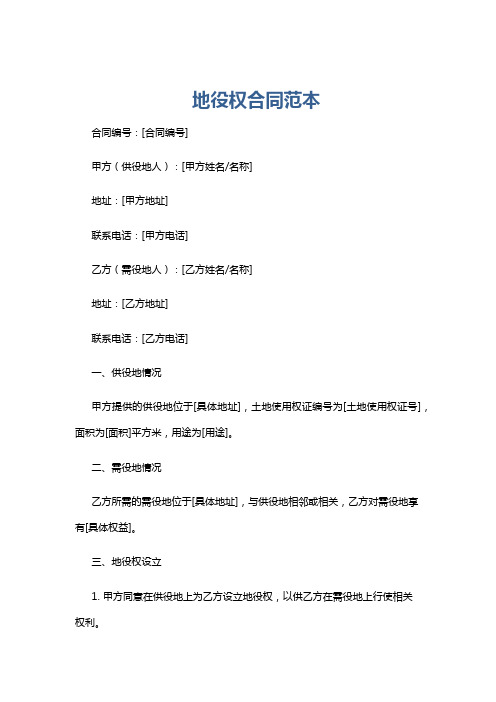 地役权合同范本

合同编号：[合同编号]

甲方（供役地人）：[甲方姓名/名称]

地址：[甲方地址]

联系电话：[甲方电话]

乙方（需役地人）：[乙方姓名/名称]

地址：[乙方地址]

联系电话：[乙方电话]

一、供役地情况

甲方提供的供役地位于[具体地址]，土地使用权证编号为[土地使用权证号]，面积为[面积]平方米，用途为[用途]。

二、需役地情况

乙方所需的需役地位于[具体地址]，与供役地相邻或相关，乙方对需役地享有[具体权益]。

三、地役权设立

1. 甲方同意在供役地上为乙方设立地役权，以供乙方在需役地上行使相关权利。